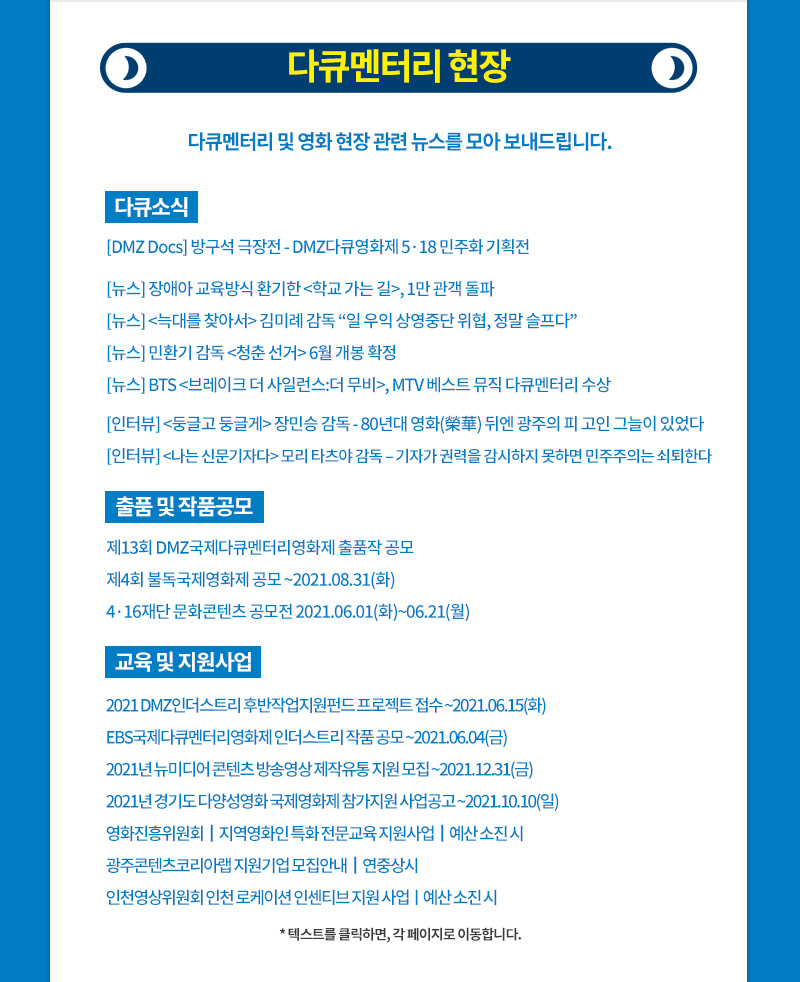 다큐멘터리 현장

다큐멘터리 및 영화 현장 관련 뉴스를 모아 보내드립니다.

다큐소식

[DMZ Docs] 방구석 극장전 - DMZ다큐영화제 5·18 민주화 기획전

[뉴스] 장애아 교육방식 환기한 <학교 가는 길>, 1만 관객 돌파
[뉴스] <늑대를 찾아서> 김미례 감독 "일 우익 상영중단 위협, 정말 슬프다"
[뉴스] 민환기 감독 <청춘 선거> 6월 개봉 확정
[뉴스] BTS <브레이크 더 사일런스:더 무비>, MTV 베스트 뮤직 다큐멘터리 수상

[인터뷰] <둥글고 둥글게> 장민승 감독 - 80년대 영화(榮華) 뒤엔 광주의 피 고인 그늘이 있었다
[인터뷰] <나는 신문기자다> 모리 타츠야 감독 – 기자가 권력을 감시하지 못하면 민주주의는 쇠퇴한다

출품 및 작품공모

제13회 DMZ국제다큐멘터리영화제 출품작 공모
제4회 불독국제영화제 공모 ~2021.08.31(화)
4·16재단 문화콘텐츠 공모전 2021.06.01(화)~06.21(월)

교육 및 지원사업

2021 DMZ인더스트리 후반작업지원펀드 프로젝트 접수 ~2021.06.15(화)
EBS국제다큐멘터리영화제 인더스트리 작품 공모 ~2021.06.04(금)
2021년 뉴미디어 콘텐츠 방송영상 제작유통 지원 모집 ~2021.12.31(금)
2021년 경기도 다양성영화 국제영화제 참가지원 사업공고 ~2021.10.10(일)
영화진흥위원회 | 지역영화인 특화 전문교육 지원사업 | 예산 소진 시
광주콘텐츠코리아랩 지원기업 모집안내 | 연중상시
인천영상위원회 인천 로케이션 인센티브 지원 사업 | 예산 소진 시

* 텍스트를 클릭하면, 각 페이지로 이동합니다.